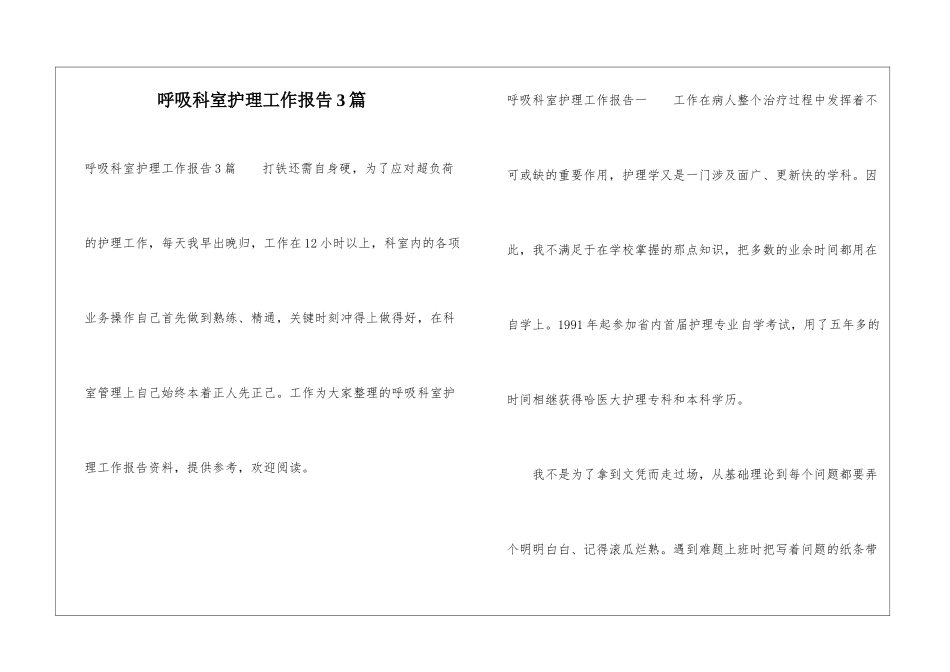 呼吸科室护理工作报告3篇

呼吸科室护理工作报告3篇　　打铁还需自身硬，为了应对超负荷的护理工作，每天我早出晚归，工作在12小时以上，科室内的各项业务操作自己首先做到熟练、精通，关键时刻冲得上做得好，在科室管理上自己始终本着正人先正己。工作为大家整理的呼吸科室护理工作报告资料，提供参考，欢迎阅读。

呼吸科室护理工作报告一　　工作在病人整个治疗过程中发挥着不可或缺的重要作用，护理学又是一门涉及面广、更新快的学科。因此，我不满足于在学校掌握的那点知识，把多数的业余时间都用在自学上。1991年起参加省内首届护理专业自学考试，用了五年多的时间相继获得哈医大护理专科和本科学历。

我不是为了拿到文凭而走过场，从基础理论到每个问题都要弄个明明白白、记得滚瓜烂熟。遇到难题上班时把写着问题的纸条带